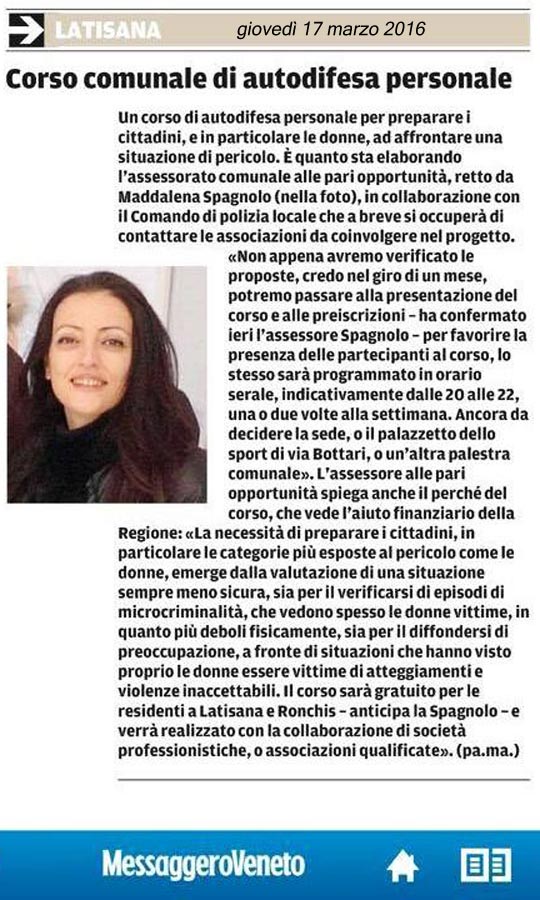 LATISANA giovedì 17 marzo 2016

Corso comunale di autodifesa personale

Un corso di autodifesa personale per preparare i cittadini, e in particolare le donne, ad affrontare una situazione di pericolo. È quanto sta elaborando l'assessorato comunale alle pari opportunità, retto da Maddalena Spagnolo (nella foto), in collaborazione con il Comando di polizia locale che a breve si occuperà di contattare le associazioni da coinvolgere nel progetto. «Non appena avremo verificato le proposte, credo nel giro di un mese, potremo passare alla presentazione del corso e alle preiscrizioni – ha confermato ieri l'assessore Spagnolo – per favorire la presenza delle partecipanti al corso, lo stesso sarà programmato in orario serale, indicativamente dalle 20 alle 22, una o due volte alla settimana. Ancora da decidere la sede, o il palazzetto dello sport di via Bottari, o un'altra palestra comunale». L'assessore alle pari opportunità spiega anche il perché del corso, che vede l'aiuto finanziario della Regione: «La necessità di preparare i cittadini, in particolare le categorie più esposte al pericolo come le donne, emerge dalla valutazione di una situazione sempre meno sicura, sia per il verificarsi di episodi di microcriminalità, che vedono spesso le donne vittime, in quanto più deboli fisicamente, sia per il diffondersi di preoccupazione, a fronte di situazioni che hanno visto proprio le donne essere vittime di atteggiamenti e violenze inaccettabili. Il corso sarà gratuito per le residenti a Latisana e Ronchis – anticipa la Spagnolo – e verrà realizzato con la collaborazione di società professionistiche, o associazioni qualificate». (pa.ma.)

MessaggeroVeneto